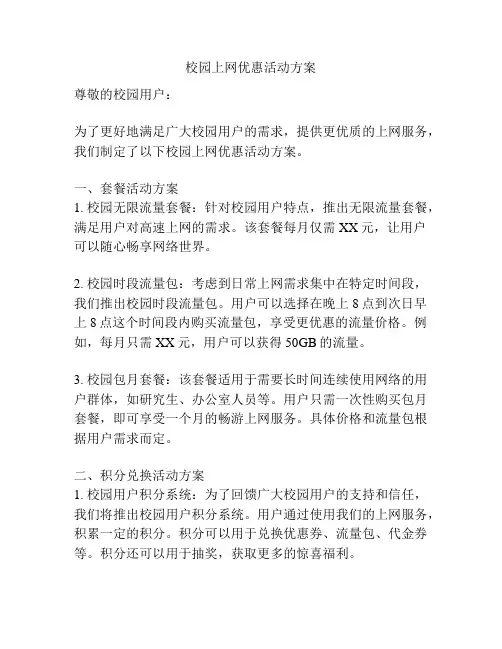 校园上网优惠活动方案

尊敬的校园用户：

为了更好地满足广大校园用户的需求，提供更优质的上网服务，我们制定了以下校园上网优惠活动方案。

一、套餐活动方案
1. 校园无限流量套餐：针对校园用户特点，推出无限流量套餐，满足用户对高速上网的需求。该套餐每月仅需 XX 元，让用户可以随心畅享网络世界。

2. 校园时段流量包：考虑到日常上网需求集中在特定时间段，我们推出校园时段流量包。用户可以选择在晚上 8 点到次日早上 8 点这个时间段内购买流量包，享受更优惠的流量价格。例如，每月只需 XX 元，用户可以获得 50GB 的流量。

3. 校园包月套餐：该套餐适用于需要长时间连续使用网络的用户群体，如研究生、办公室人员等。用户只需一次性购买包月套餐，即可享受一个月的畅游上网服务。具体价格和流量包根据用户需求而定。

二、积分兑换活动方案
1. 校园用户积分系统：为了回馈广大校园用户的支持和信任，我们将推出校园用户积分系统。用户通过使用我们的上网服务，积累一定的积分。积分可以用于兑换优惠券、流量包、代金券等。积分还可以用于抽奖，获取更多的惊喜福利。